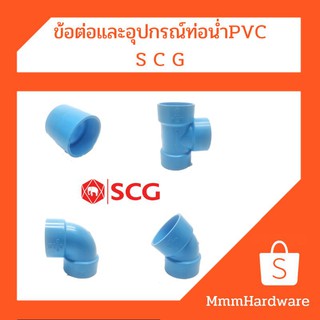 ข้อต่อและอุปกรณ์ท่อน้ำPVC
S C G

SCG

S

MmmHardware